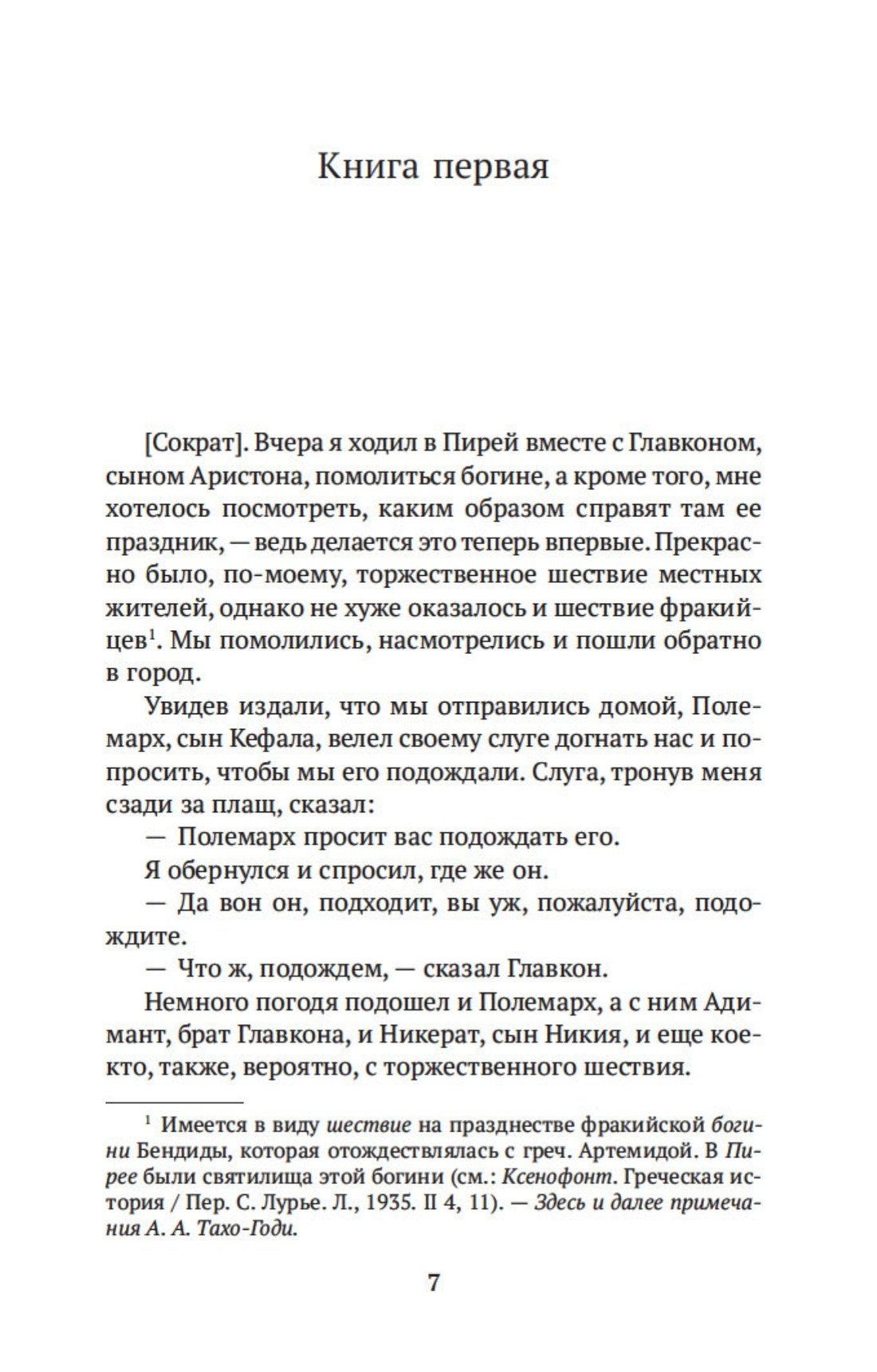 Книга первая

[Сократ]. Вчера я ходил в Пирей вместе с Главконом, сыном Аристона, помолиться богине, а кроме того, мне хотелось посмотреть, каким образом справят там ее праздник, — ведь делается это теперь впервые. Прекрасно было, по-моему, торжественное шествие местных жителей, однако не хуже оказалось и шествие фракийцев$^1$. Мы помолились, насмотрелись и пошли обратно в город.

Увидев издали, что мы отправились домой, Полемарх, сын Кефала, велел своему слуге догнать нас и попросить, чтобы мы его подождали. Слуга, тронув меня сзади за плащ, сказал:

— Полемарх просит вас подождать его.

Я обернулся и спросил, где же он.

— Да вон он, подходит, вы уж, пожалуйста, подождите.

— Что ж, подождем, — сказал Главкон.

Немного погодя подошел и Полемарх, а с ним Адимант, брат Главкона, и Никерат, сын Никия, и еще кое-кто, также, вероятно, с торжественного шествия.

$^1$ Имеется в виду шествие на празднестве фракийской богини Бендиды, которая отождествлялась с греч. Артемидой. В Пирее были святилища этой богини (см.: Ксенофонт. Греческая история / Пер. С. Лурье. Л., 1935. II 4, 11). — Здесь и далее примечания А. А. Тахо-Годи.

7